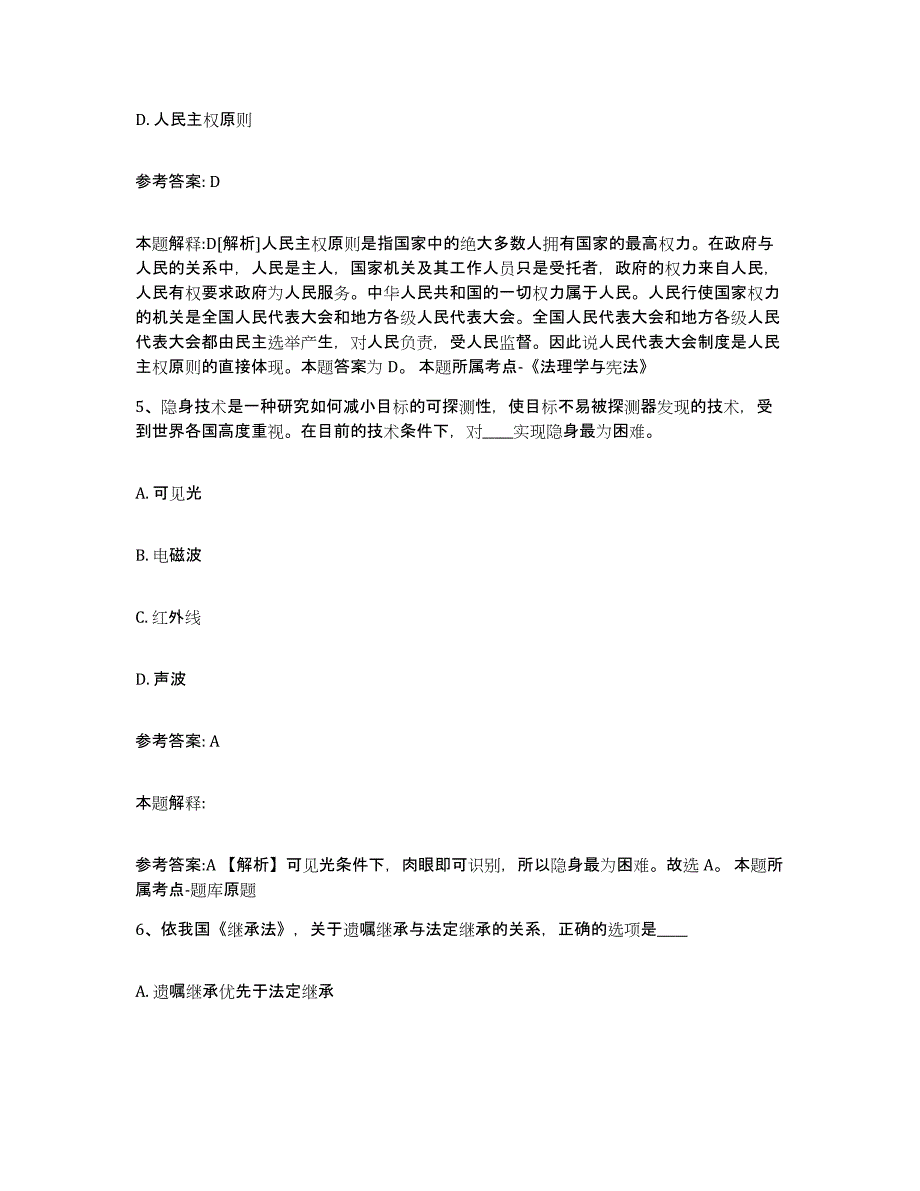 D. 人民主权原则

参考答案: D

本题解释:D[解析]人民主权原则是指国家中的绝大多数人拥有国家的最高权力。在政府与人民的关系中，人民是主人，国家机关及其工作人员只是受托者，政府的权力来自人民，人民有权要求政府为人民服务。中华人民共和国的一切权力属于人民。人民行使国家权力的机关是全国人民代表大会和地方各级人民代表大会。全国人民代表大会和地方各级人民代表大会都由民主选举产生，对人民负责，受人民监督。因此说人民代表大会制度是人民主权原则的直接体现。本题答案为 D。 本题所属考点-《法理学与宪法》

5、隐身技术是一种研究如何减小目标的可探测性，使目标不易被探测器发现的技术，受到世界各国高度重视。在目前的技术条件下，对____实现隐身最为困难。

A. 可见光

B. 电磁波

C. 红外线

D. 声波

参考答案: A

本题解释:

参考答案:A 【解析】可见光条件下，肉眼即可识别，所以隐身最为困难。故选 A。 本题所属考点-题库原题

6、依我国《继承法》，关于遗嘱继承与法定继承的关系，正确的选项是____

A. 遗嘱继承优先于法定继承